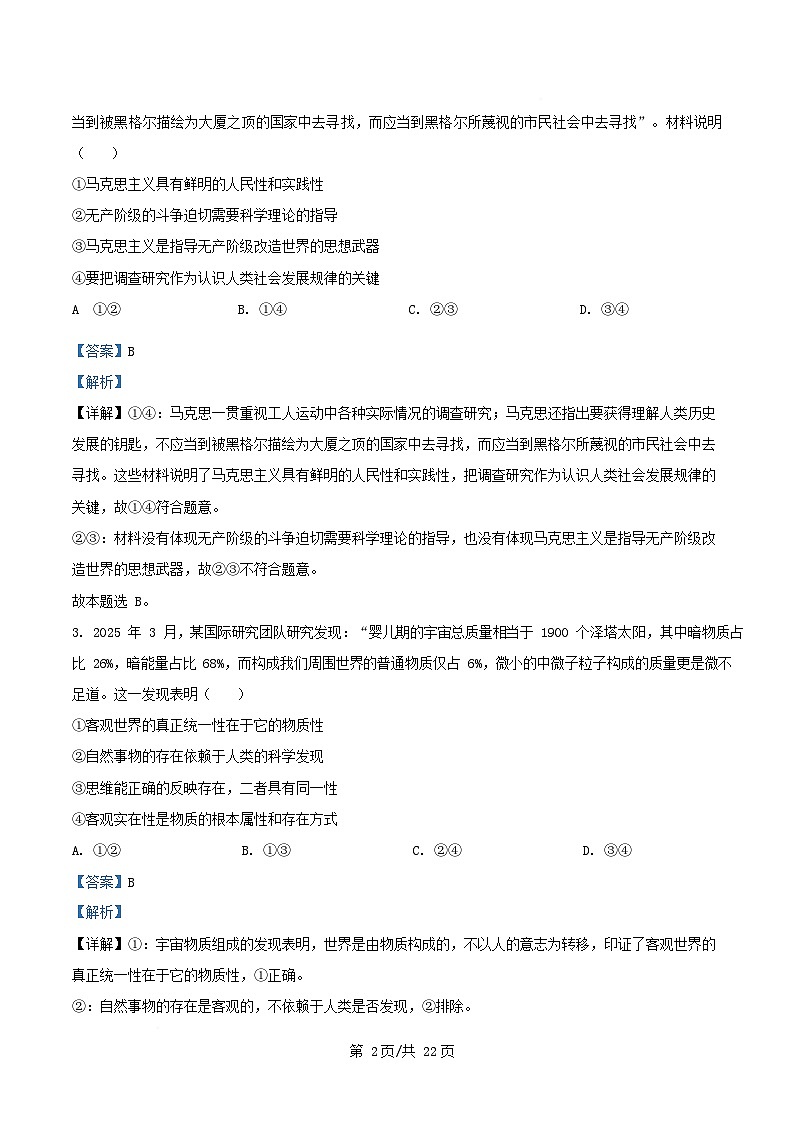 当到被黑格尔描绘为大厦之顶的国家中去寻找，而应当到黑格尔所蔑视的市民社会中去寻找”。材料说明（　）

①马克思主义具有鲜明的人民性和实践性

②无产阶级的斗争迫切需要科学理论的指导

③马克思主义是指导无产阶级改造世界的思想武器

④要把调查研究作为认识人类社会发展规律的关键

A ①②　　B. ①④　　C. ②③　　D. ③④

【答案】B

【解析】

【详解】①④：马克思一贯重视工人运动中各种实际情况的调查研究；马克思还指出要获得理解人类历史发展的钥匙，不应当到被黑格尔描绘为大厦之顶的国家中去寻找，而应当到黑格尔所蔑视的市民社会中去寻找。这些材料说明了马克思主义具有鲜明的人民性和实践性，把调查研究作为认识人类社会发展规律的关键，故①④符合题意。

②③：材料没有体现无产阶级的斗争迫切需要科学理论的指导，也没有体现马克思主义是指导无产阶级改造世界的思想武器，故②③不符合题意。

故本题选 B。

3. 2025 年 3 月，某国际研究团队研究发现：“婴儿期的宇宙总质量相当于 1900 个泽塔太阳，其中暗物质占比 26%，暗能量占比 68%，而构成我们周围世界的普通物质仅占 6%，微小的中微子粒子构成的质量更是微不足道。这一发现表明（　）

①客观世界的真正统一性在于它的物质性

②自然事物的存在依赖于人类的科学发现

③思维能正确的反映存在，二者具有同一性

④客观实在性是物质的根本属性和存在方式

A. ①②　　B. ①③　　C. ②④　　D. ③④

【答案】B

【解析】

【详解】①：宇宙物质组成的发现表明，世界是由物质构成的，不以人的意志为转移，印证了客观世界的真正统一性在于它的物质性，①正确。

②：自然事物的存在是客观的，不依赖于人类是否发现，②排除。

第 2页/共 22页